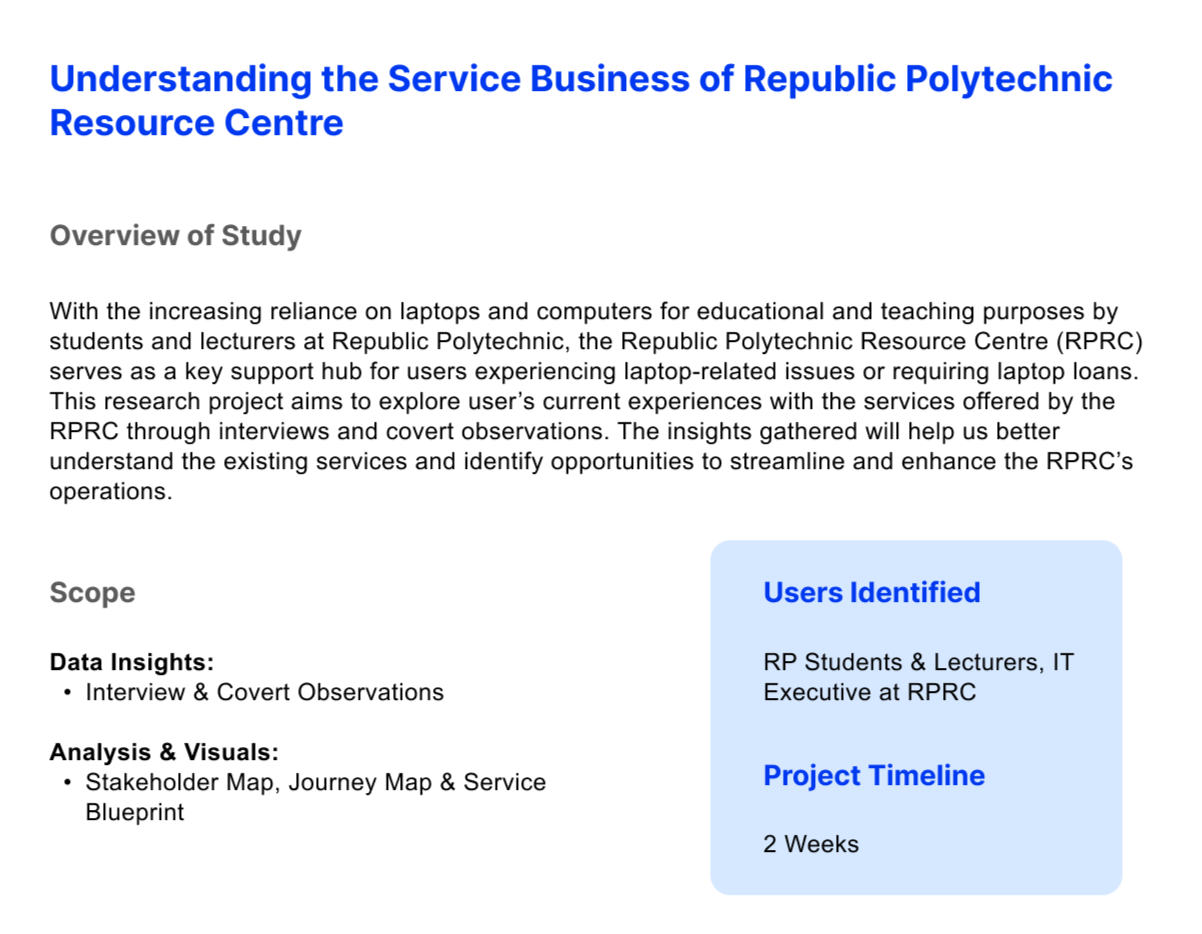 Understanding the Service Business of Republic Polytechnic Resource Centre

Overview of Study

With the increasing reliance on laptops and computers for educational and teaching purposes by students and lecturers at Republic Polytechnic, the Republic Polytechnic Resource Centre (RPRC) serves as a key support hub for users experiencing laptop-related issues or requiring laptop loans. This research project aims to explore user's current experiences with the services offered by the RPRC through interviews and covert observations. The insights gathered will help us better understand the existing services and identify opportunities to streamline and enhance the RPRC's operations.

Scope

Data Insights:
• Interview & Covert Observations

Analysis & Visuals:
• Stakeholder Map, Journey Map & Service Blueprint

Users Identified

RP Students & Lecturers, IT Executive at RPRC

Project Timeline

2 Weeks